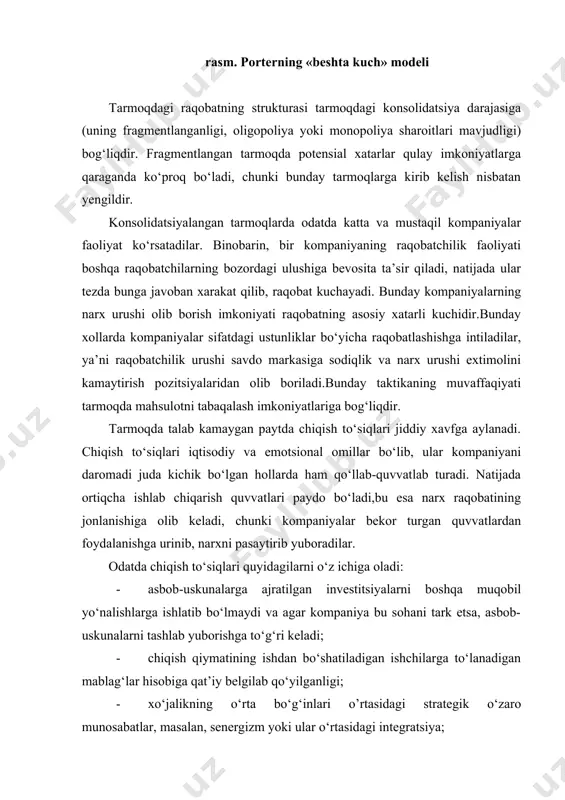 rasm. Porterning «beshta kuch» modeli

Tarmoqdagi raqobatning strukturasi tarmoqdagi konsolidatsiya darajasiga (uning fragmentlanganligi, oligopoliya yoki monopoliya sharoitlari mavjudligi) bog‘liqdir. Fragmentlangan tarmoqda potensial xatarlar qulay imkoniyatlarga qaraganda ko‘proq bo‘ladi, chunki bunday tarmoqlarga kirib kelish nisbatan yengildir.

Konsolidatsiyalangan tarmoqlarda odatda katta va mustaqil kompaniyalar faoliyat ko‘rsatadilar. Binobarin, bir kompaniyaning raqobatchilik faoliyati boshqa raqobatchilarning bozordagi ulushiga bevosita ta’sir qiladi, natijada ular tezda bunga javoban xarakat qilib, raqobat kuchayadi. Bunday kompaniyalarning narx urushi olib borish imkoniyati raqobatning asosiy xatarli kuchidir.Bunday xollarda kompaniyalar sifatdagi ustunliklar bo‘yicha raqobatlashishga intiladilar, ya’ni raqobatchilik urushi savdo markasiga sodiqlik va narx urushi extimolini kamaytirish pozitsiyalaridan olib boriladi.Bunday taktikaning muvaffaqiyati tarmoqda mahsulotni tabaqalash imkoniyatlariga bog‘liqdir.

Tarmoqda talab kamaygan paytda chiqish to‘siqlari jiddiy xavfga aylanadi. Chiqish to‘siqlari iqtisodiy va emotsional omillar bo‘lib, ular kompaniyani daromadi juda kichik bo‘lgan hollarda ham qo‘llab-quvvatlab turadi. Natijada ortiqcha ishlab chiqarish quvvatlari paydo bo‘ladi,bu esa narx raqobatining jonlanishiga olib keladi, chunki kompaniyalar bekor turgan quvvatlardan foydalanishga urinib, narxni pasaytirib yuboradilar.

Odatda chiqish to‘siqlari quyidagilarni o‘z ichiga oladi:

- asbob-uskunalarga ajratilgan investitsiyalarni boshqa muqobil yo‘nalishlarga ishlatib bo‘lmaydi va agar kompaniya bu sohani tark etsa, asbob-uskunalarni tashlab yuborishga to‘g‘ri keladi;

- chiqish qiymatining ishdan bo‘shatiladigan ishchilarga to‘lanadigan mablag‘lar hisobiga qat’iy belgilab qo‘yilganligi;

- xo‘jalikning o‘rta bo‘g‘inlari o’rtasidagi strategik o‘zaro munosabatlar, masalan, senergizm yoki ular o‘rtasidagi integratsiya;